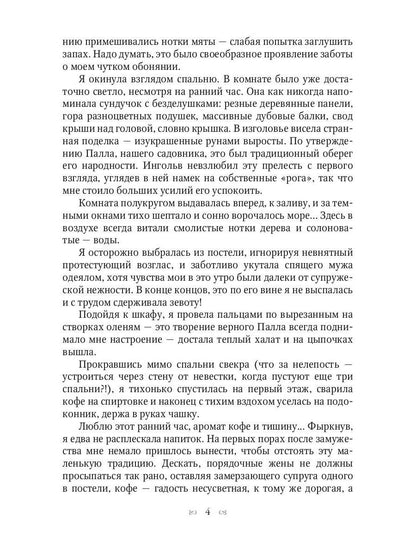 нию примешивались нотки мяты — слабая попытка заглушить запах. Надо думать, это было своеобразное проявление заботы о моем чутком обонянии.

Я окинула взглядом спальню. В комнате было уже достаточно светло, несмотря на ранний час. Она как никогда напоминала сундучок с безделушками: резные деревянные панели, гора разноцветных подушек, массивные дубовые балки, свод крыши над головой, словно крышка. В изголовье висела странная поделка — изукрашенные рунами выросты. По утверждению Палла, нашего садовника, это был традиционный оберег его народности. Ингольв невзлюбил эту прелесть с первого взгляда, углядев в ней намек на собственные «рога», так что мне стоило больших усилий его успокоить.

Комната полукругом выдавалась вперед, к заливу, и за темными окнами тихо шептало и сонно ворочалось море... Здесь в воздухе всегда витали смолистые нотки дерева и солоноватые — воды.

Я осторожно выбралась из постели, игнорируя невнятный протестующий возглас, и заботливо укутала спящего мужа одеялом, хотя чувства мои в это утро были далеки от супружеской нежности. В конце концов, это по его вине я не выспалась и с трудом сдерживала зевоту!

Подойдя к шкафу, я провела пальцами по вырезанным на створках оленям — это творение верного Палла всегда поднимало мне настроение — достала теплый халат и на цыпочках вышла.

Прокравшись мимо спальни свекра (что за нелепость — устроиться через стену от невестки, когда пустуют еще три спальни?!), я тихонько спустилась на первый этаж, сварила кофе на спиртовке и наконец с тихим вздохом уселась на подоконник, держа в руках чашку.

Люблю этот ранний час, аромат кофе и тишину... Фыркнув, я едва не расплескала напиток. На первых порах после замужества мне немало пришлось вынести, чтобы отстоять эту маленькую традицию. Дескать, порядочные жены не должны просыпаться так рано, оставляя замерзающего супруга одного в постели, кофе — гадость несусветная, к тому же дорогая, а

4